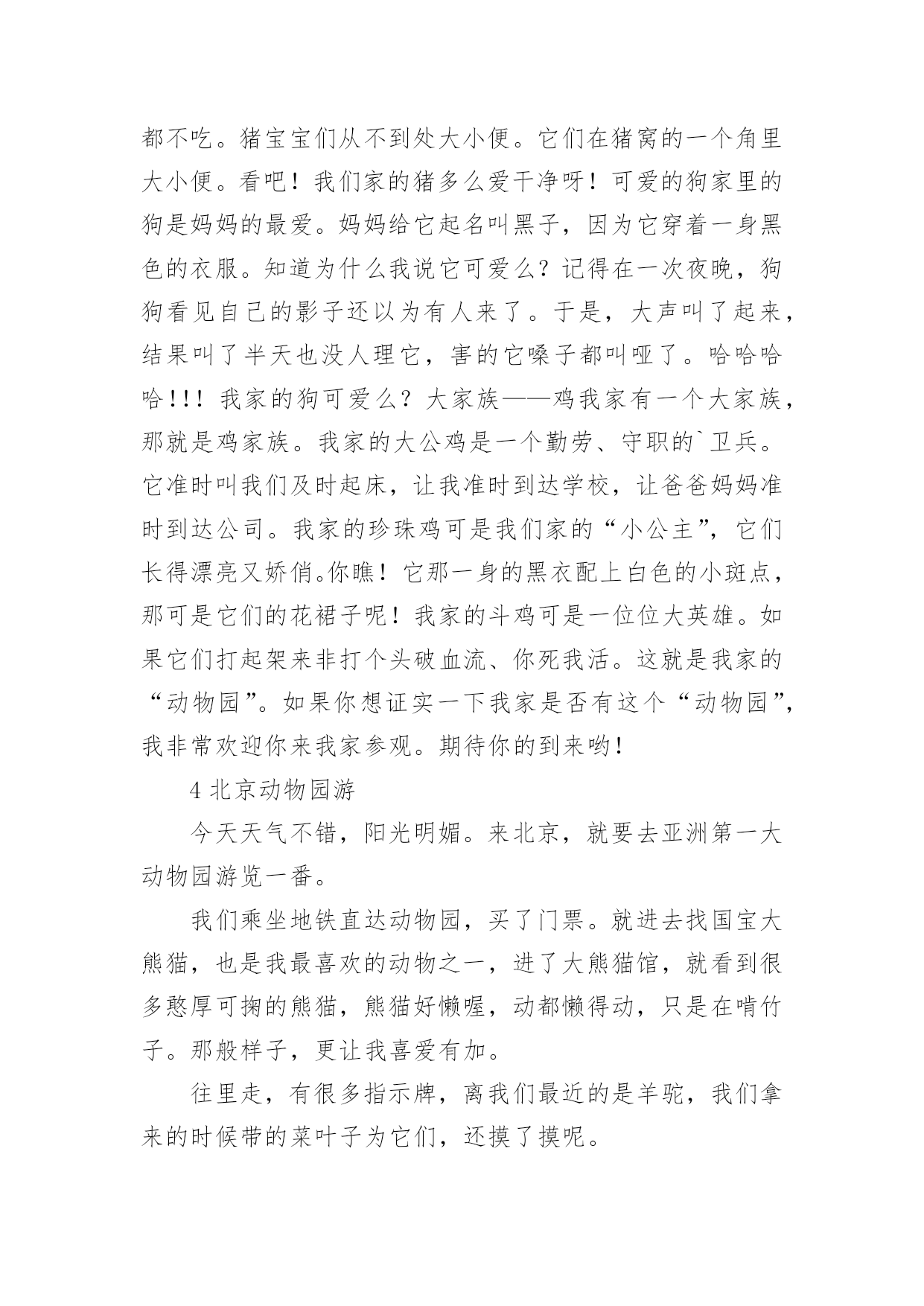 都不吃。猪宝宝们从不到处大小便。它们在猪窝的一个角里大小便。看吧！我们家的猪多么爱干净呀！可爱的狗家里的狗是妈妈的最爱。妈妈给它起名叫黑子，因为它穿着一身黑色的衣服。知道为什么我说它可爱么？记得在一次夜晚，狗狗看见自己的影子还以为有人来了。于是，大声叫了起来，结果叫了半天也没人理它，害的它嗓子都叫哑了。哈哈哈哈！!! 我家的狗可爱么？大家族——鸡我家有一个大家族，那就是鸡家族。我家的大公鸡是一个勤劳、守职的`卫兵。它准时叫我们及时起床，让我准时到达学校，让爸爸妈妈准时到达公司。我家的珍珠鸡可是我们家的“小公主”，它们长得漂亮又娇俏。你瞧！它那一身的黑衣配上白色的小斑点，那可是它们的花裙子呢！我家的斗鸡可是一位位大英雄。如果它们打起架来非打个头破血流、你死我活。这就是我家的“动物园”。如果你想证实一下我家是否有这个“动物园”，我非常欢迎你来我家参观。期待你的到来哟！

4 北京动物园游

今天天气不错，阳光明媚。来北京，就要去亚洲第一大动物园游览一番。

我们乘坐地铁直达动物园，买了门票。就进去找国宝大熊猫，也是我最喜欢的动物之一，进了大熊猫馆，就看到很多憨厚可掬的熊猫，熊猫好懒喔，动都懒得动，只是在啃竹子。那般样子，更让我喜爱有加。

往里走，有很多指示牌，离我们最近的是羊驼，我们拿来的时候带的菜叶子为它们，还摸了摸呢。